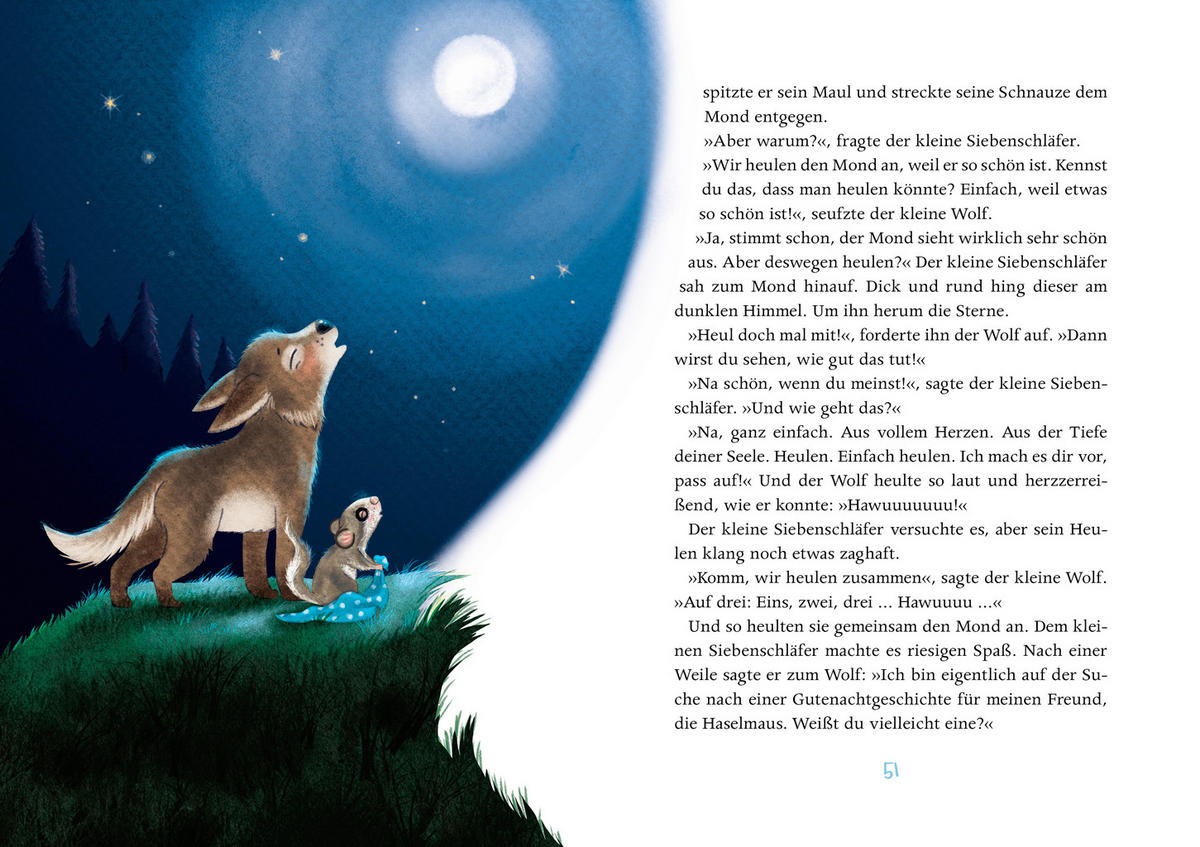 spitzte er sein Maul und streckte seine Schnauze dem Mond entgegen.

»Aber warum?«, fragte der kleine Siebenschläfer.

»Wir heulen den Mond an, weil er so schön ist. Kennst du das, dass man heulen könnte? Einfach, weil etwas so schön ist!«, seufzte der kleine Wolf.

»Ja, stimmt schon, der Mond sieht wirklich sehr schön aus. Aber deswegen heulen?« Der kleine Siebenschläfer sah zum Mond hinauf. Dick und rund hing dieser am dunklen Himmel. Um ihn herum die Sterne.

»Heul doch mal mit!«, forderte ihn der Wolf auf. »Dann wirst du sehen, wie gut das tut!«

»Na schön, wenn du meinst!«, sagte der kleine Siebenschläfer. »Und wie geht das?«

»Na, ganz einfach. Aus vollem Herzen. Aus der Tiefe deiner Seele. Heulen. Einfach heulen. Ich mach es dir vor, pass auf!« Und der Wolf heulte so laut und herzzerreißend, wie er konnte: »Hawuuuuuuu!«

Der kleine Siebenschläfer versuchte es, aber sein Heulen klang noch etwas zaghaft.

»Komm, wir heulen zusammen«, sagte der kleine Wolf. »Auf drei: Eins, zwei, drei ... Hawuuuu ...«

Und so heulten sie gemeinsam den Mond an. Dem kleinen Siebenschläfer machte es riesigen Spaß. Nach einer Weile sagte er zum Wolf: »Ich bin eigentlich auf der Suche nach einer Gutenachtgeschichte für meinen Freund, die Haselmaus. Weißt du vielleicht eine?«

51